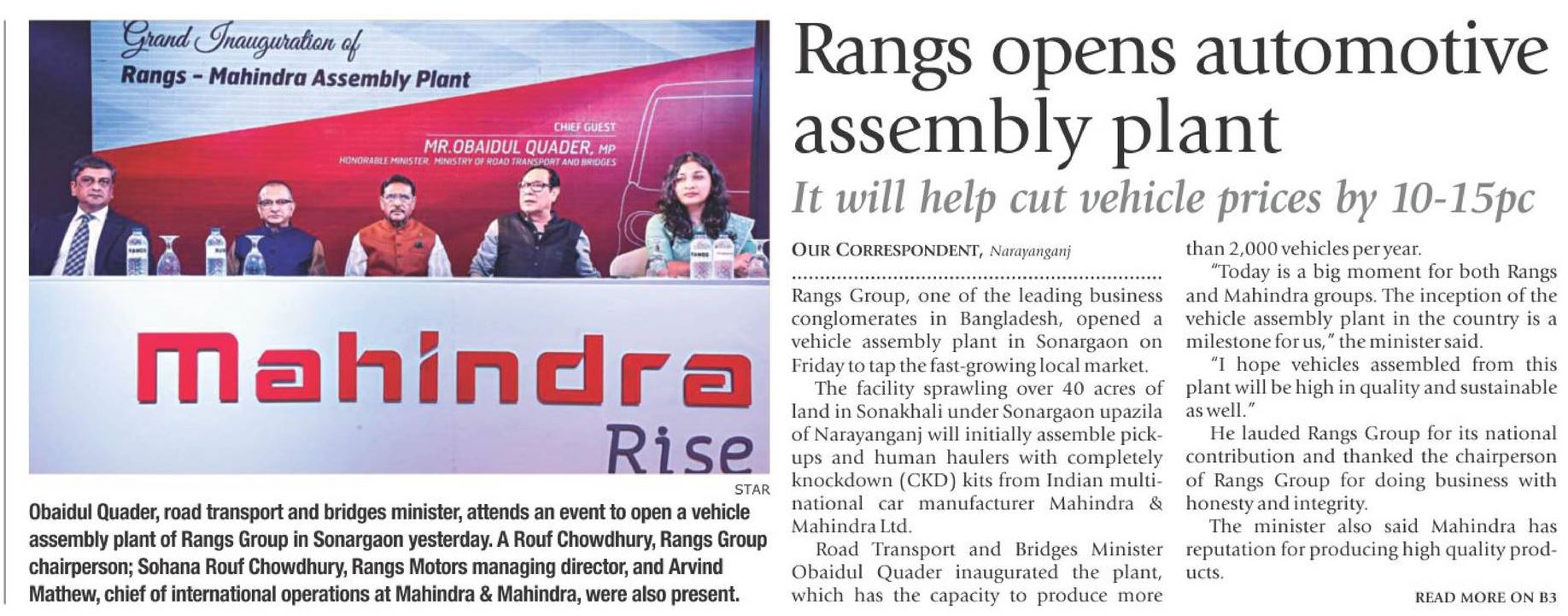 Grand Inauguration of
Rangs - Mahindra Assembly Plant

CHIEF GUEST
MR.OBAIDUL QUADER, MP
HONORABLE MINISTER, MINISTRY OF ROAD TRANSPORT AND BRIDGES

Mahindra
Rise

STAR

Obaidul Quader, road transport and bridges minister, attends an event to open a vehicle assembly plant of Rangs Group in Sonargaon yesterday. A Rouf Chowdhury, Rangs Group chairperson; Sohana Rouf Chowdhury, Rangs Motors managing director, and Arvind Mathew, chief of international operations at Mahindra & Mahindra, were also present.

Rangs opens automotive assembly plant

It will help cut vehicle prices by 10-15pc

OUR CORRESPONDENT, Narayanganj

Rangs Group, one of the leading business conglomerates in Bangladesh, opened a vehicle assembly plant in Sonargaon on Friday to tap the fast-growing local market.

The facility sprawling over 40 acres of land in Sonakhali under Sonargaon upazila of Narayanganj will initially assemble pickups and human haulers with completely knockdown (CKD) kits from Indian multinational car manufacturer Mahindra & Mahindra Ltd.

Road Transport and Bridges Minister Obaidul Quader inaugurated the plant, which has the capacity to produce more than 2,000 vehicles per year.

"Today is a big moment for both Rangs and Mahindra groups. The inception of the vehicle assembly plant in the country is a milestone for us," the minister said.

"I hope vehicles assembled from this plant will be high in quality and sustainable as well."

He lauded Rangs Group for its national contribution and thanked the chairperson of Rangs Group for doing business with honesty and integrity.

The minister also said Mahindra has reputation for producing high quality products.

READ MORE ON B3